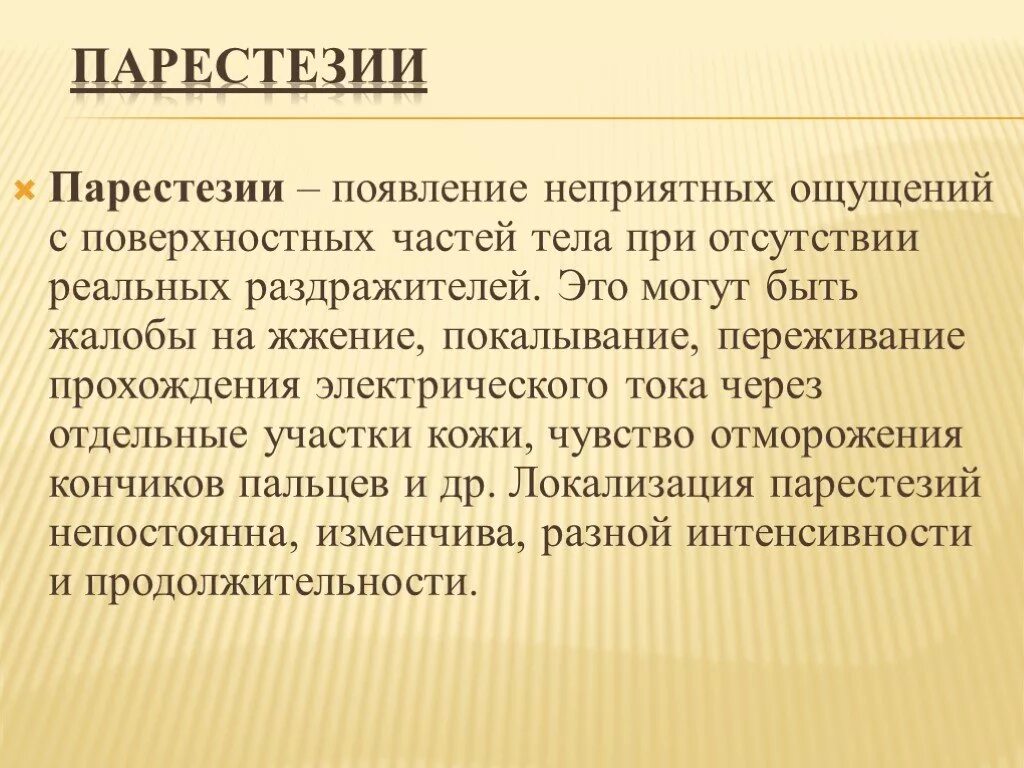 ПАРЕСТЕЗИИ

Парестезии – появление неприятных ощущений с поверхностных частей тела при отсутствии реальных раздражителей. Это могут быть жалобы на жжение, покалывание, переживание прохождения электрического тока через отдельные участки кожи, чувство отморожения кончиков пальцев и др. Локализация парестезий непостоянна, изменчива, разной интенсивности и продолжительности.